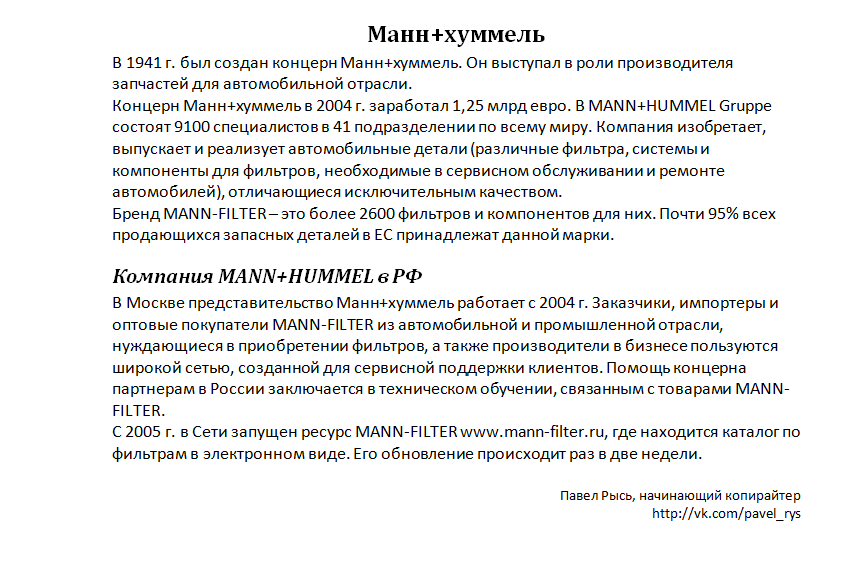 Манн+хуммель

В 1941 г. был создан концерн Манн+хуммель. Он выступал в роли производителя запчастей для автомобильной отрасли.
Концерн Манн+хуммель в 2004 г. заработал 1,25 млрд евро. В MANN+HUMMEL Gruppe состоят 9100 специалистов в 41 подразделении по всему миру. Компания изобретает, выпускает и реализует автомобильные детали (различные фильтра, системы и компоненты для фильтров, необходимые в сервисном обслуживании и ремонте автомобилей), отличающиеся исключительным качеством.
Бренд MANN-FILTER – это более 2600 фильтров и компонентов для них. Почти 95% всех продающихся запасных деталей в ЕС принадлежат данной марки.

Компания MANN+HUMMEL в РФ

В Москве представительство Манн+хуммель работает с 2004 г. Заказчики, импортеры и оптовые покупатели MANN-FILTER из автомобильной и промышленной отрасли, нуждающиеся в приобретении фильтров, а также производители в бизнесе пользуются широкой сетью, созданной для сервисной поддержки клиентов. Помощь концерна партнерам в России заключается в техническом обучении, связанным с товарами MANN-FILTER.
С 2005 г. в Сети запущен ресурс MANN-FILTER www.mann-filter.ru, где находится каталог по фильтрам в электронном виде. Его обновление происходит раз в две недели.

Павел Рысь, начинающий копирайтер
http://vk.com/pavel_rys